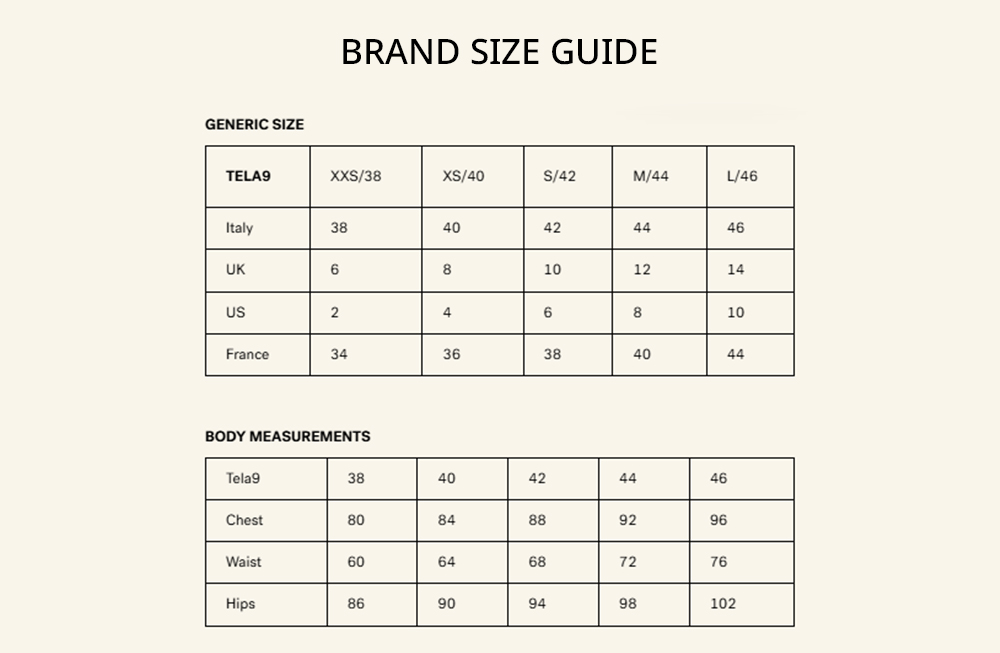 BRAND SIZE GUIDE

GENERIC SIZE

| TELA9 | XXS/38 | XS/40 | S/42 | M/44 | L/46 |
|---|---|---|---|---|---|
| Italy | 38 | 40 | 42 | 44 | 46 |
| UK | 6 | 8 | 10 | 12 | 14 |
| US | 2 | 4 | 6 | 8 | 10 |
| France | 34 | 36 | 38 | 40 | 44 |

BODY MEASUREMENTS

| Tela9 | 38 | 40 | 42 | 44 | 46 |
|---|---|---|---|---|---|
| Chest | 80 | 84 | 88 | 92 | 96 |
| Waist | 60 | 64 | 68 | 72 | 76 |
| Hips | 86 | 90 | 94 | 98 | 102 |